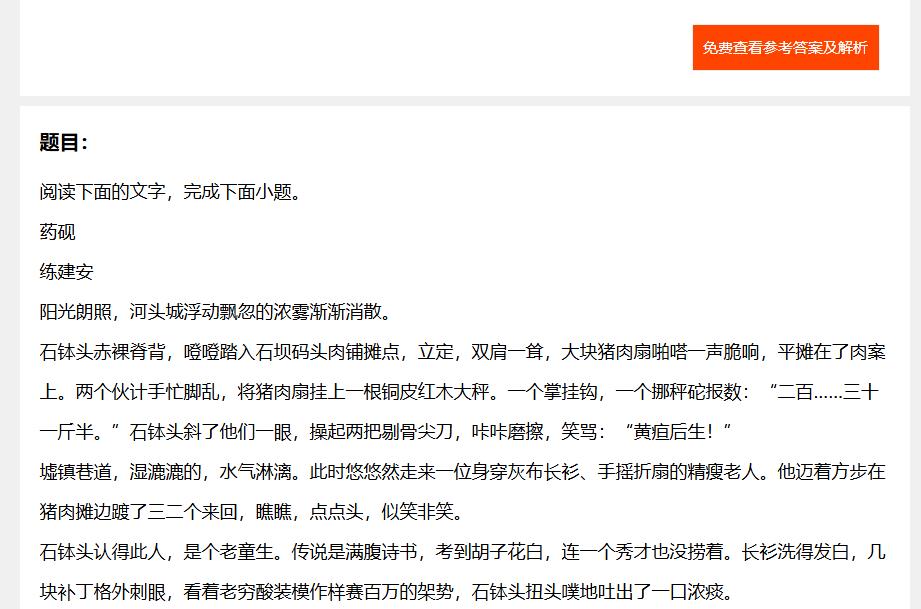 免费查看参考答案及解析

题目：

阅读下面的文字，完成下面小题。

药砚

练建安

阳光朗照，河头城浮动飘忽的浓雾渐渐消散。

石钵头赤裸脊背，噔噔踏入石坝码头肉铺摊点，立定，双肩一耸，大块猪肉扇啪嗒一声脆响，平摊在了肉案上。两个伙计手忙脚乱，将猪肉扇挂上一根铜皮红木大秤。一个掌挂钩，一个挪秤砣报数：“二百……三十一斤半。”石钵头斜了他们一眼，操起两把剔骨尖刀，咔咔磨擦，笑骂：“黄疸后生！”

墟镇巷道，湿漉漉的，水气淋漓。此时悠悠然走来一位身穿灰布长衫、手摇折扇的精瘦老人。他迈着方步在猪肉摊边踱了三二个来回，瞧瞧，点点头，似笑非笑。

石钵头认得此人，是个老童生。传说是满腹诗书，考到胡子花白，连一个秀才也没捞着。长衫洗得发白，几块补丁格外刺眼，看着老穷酸装模作样赛百万的架势，石钵头扭头噗地吐出了一口浓痰。